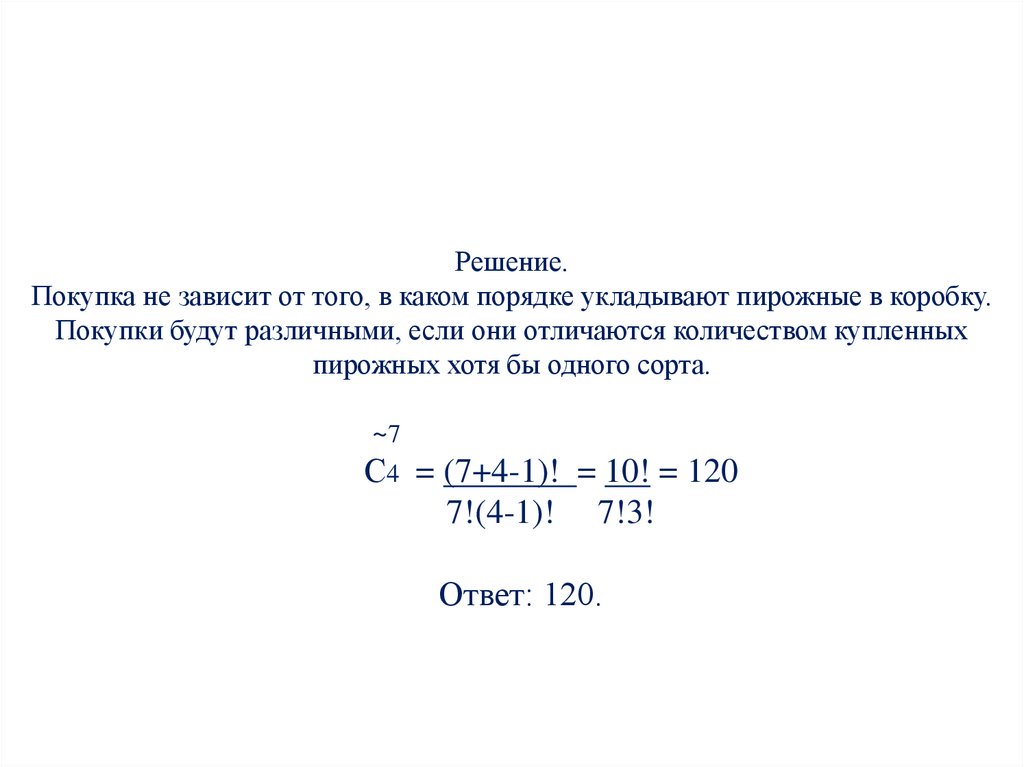 Решение.
Покупка не зависит от того, в каком порядке укладывают пирожные в коробку. Покупки будут различными, если они отличаются количеством купленных пирожных хотя бы одного сорта.

$\tilde{C}_4^7 = \frac{(7+4-1)!}{7!(4-1)!} = \frac{10!}{7!3!} = 120$

Ответ: 120.